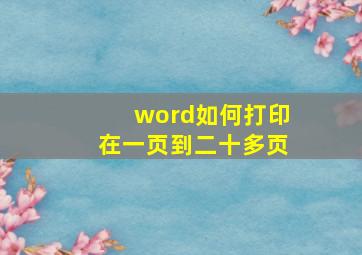 word如何打印
在一页到二十多页